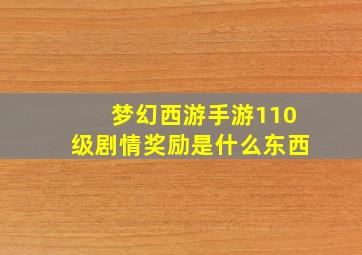 梦幻西游手游110级剧情奖励是什么东西